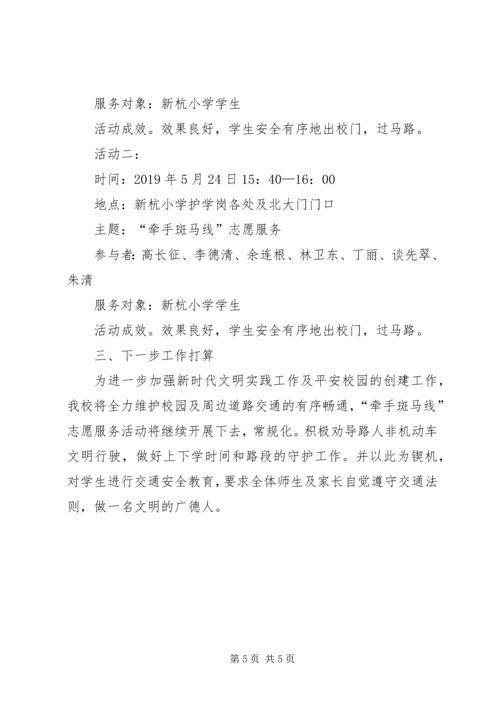 服务对象：新杭小学学生

活动成效。效果良好，学生安全有序地出校门，过马路。

活动二：

时间：2019 年 5 月 24 日 15：40—16：00

地点：新杭小学护学岗各处及北大门门口

主题：“牵手斑马线”志愿服务

参与者：高长征、李德清、余连根、林卫东、丁丽、谈先翠、朱清

服务对象：新杭小学学生

活动成效。效果良好，学生安全有序地出校门，过马路。

三、下一步工作打算

为进一步加强新时代文明实践工作及平安校园的创建工作，我校将全力维护校园及周边道路交通的有序畅通，“牵手斑马线”志愿服务活动将继续开展下去，常规化。积极劝导路人非机动车文明行驶，做好上下学时间和路段的守护工作。并以此为锲机，对学生进行交通安全教育，要求全体师生及家长自觉遵守交通法则，做一名文明的广德人。

第 5 页 共 5 页